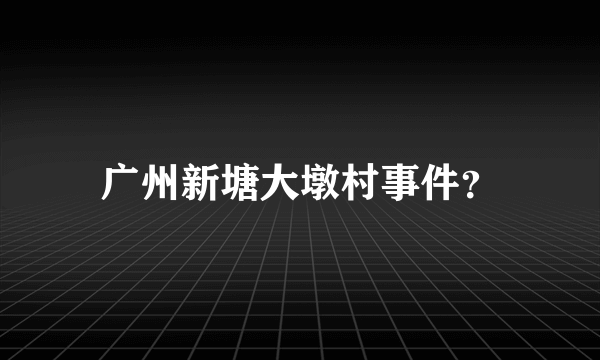 广州新塘大墩村事件？